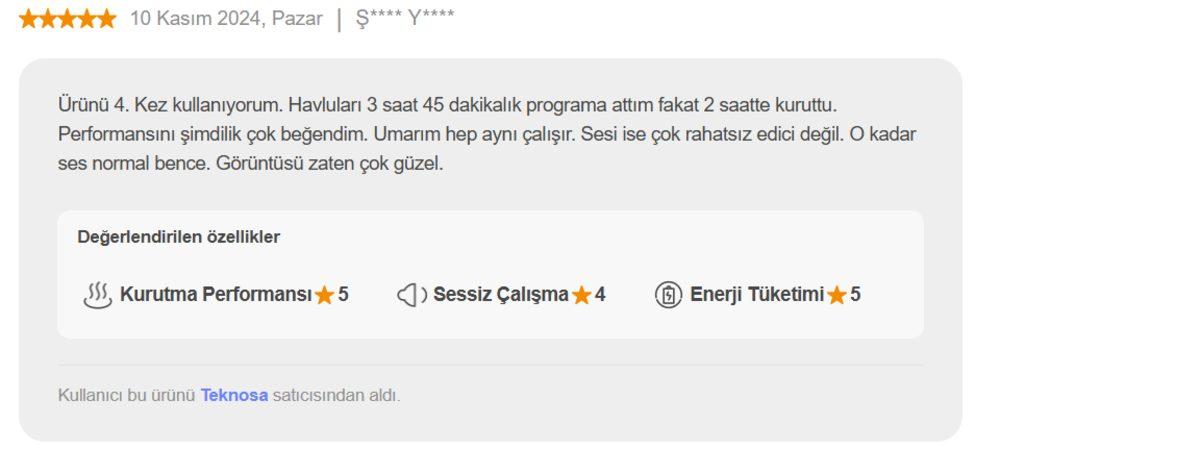 10 Kasım 2024, Pazar | Ş**** Y****

Ürünü 4. Kez kullanıyorum. Havluları 3 saat 45 dakikalık programa attım fakat 2 saatte kuruttu. Performansını şimdilik çok beğendim. Umarım hep aynı çalışır. Sesi ise çok rahatsız edici değil. O kadar ses normal bence. Görüntüsü zaten çok güzel.

Değerlendirilen özellikler

Kurutma Performansı 5 Sessiz Çalışma 4 Enerji Tüketimi 5

Kullanıcı bu ürünü Teknosa satıcısından aldı.